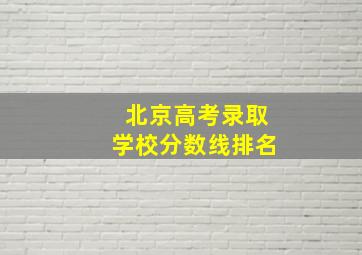 北京高考录取
学校分数线排名